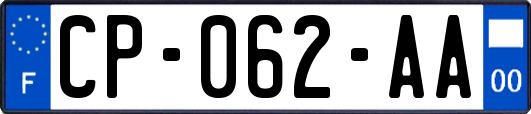 F
CP-062-AA
00